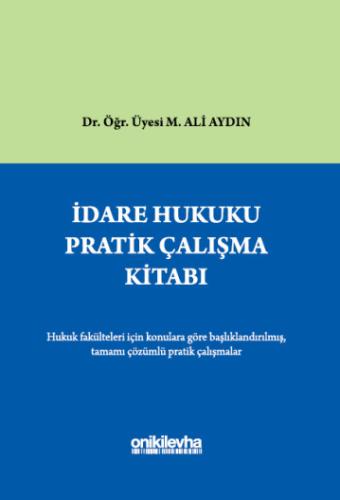 Dr. Öğr. Üyesi M. ALİ AYDIN

İDARE HUKUKU
PRATİK ÇALIŞMA
KİTABI

Hukuk fakülteleri için konulara göre başlıklandırılmış, tamamı çözümlü pratik çalışmalar

onikilevha